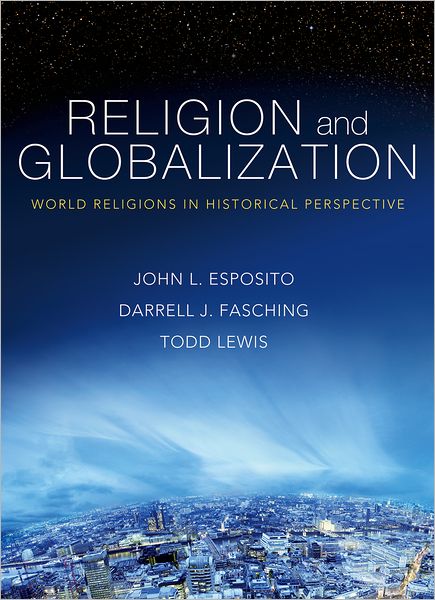 RELIGION and GLOBALIZATION

WORLD RELIGIONS IN HISTORICAL PERSPECTIVE

JOHN L. ESPOSITO
DARRELL J. FASCHING
TODD LEWIS